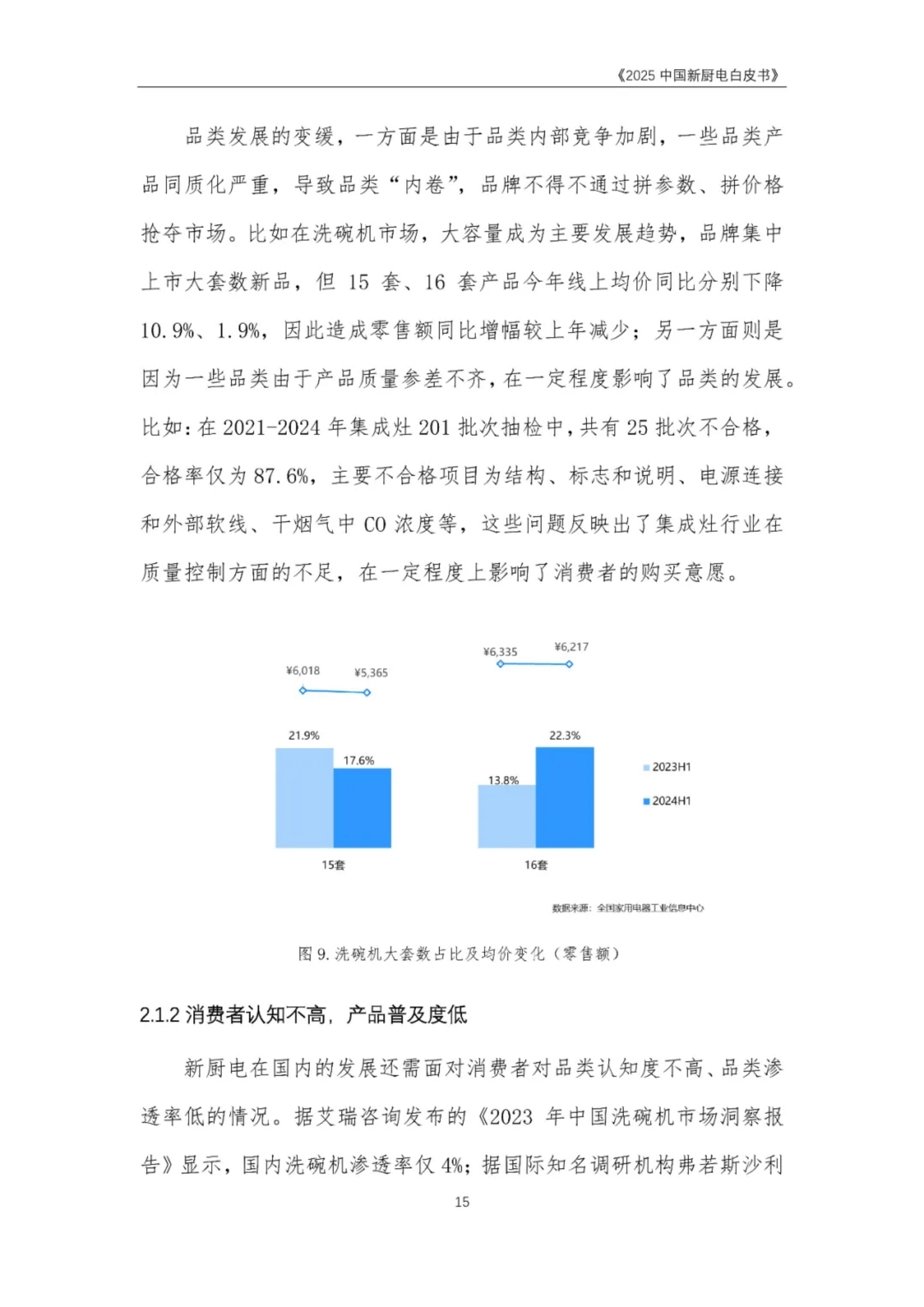 《2025 中国新厨电白皮书》

品类发展的变缓，一方面是由于品类内部竞争加剧，一些品类产品同质化严重，导致品类“内卷”，品牌不得不通过拼参数、拼价格抢夺市场。比如在洗碗机市场，大容量成为主要发展趋势，品牌集中上市大套数新品，但 15 套、16 套产品今年线上均价同比分别下降 10.9%、1.9%，因此造成零售额同比增幅较上年减少；另一方面则是因为一些品类由于产品质量参差不齐，在一定程度影响了品类的发展。比如：在 2021-2024 年集成灶 201 批次抽检中，共有 25 批次不合格，合格率仅为 87.6%，主要不合格项目为结构、标志和说明、电源连接和外部软线、干烟气中 CO 浓度等，这些问题反映出了集成灶行业在质量控制方面的不足，在一定程度上影响了消费者的购买意愿。

¥6,018
¥5,365
¥6,335
¥6,217
21.9%
17.6%
13.8%
22.3%
2023H1
2024H1
15套
16套

数据来源：全国家用电器工业信息中心

图 9. 洗碗机大套数占比及均价变化（零售额）

2.1.2 消费者认知不高，产品普及度低

新厨电在国内的发展还需面对消费者对品类认知度不高、品类渗透率低的情况。据艾瑞咨询发布的《2023 年中国洗碗机市场洞察报告》显示，国内洗碗机渗透率仅 4%；据国际知名调研机构弗若斯沙利

15